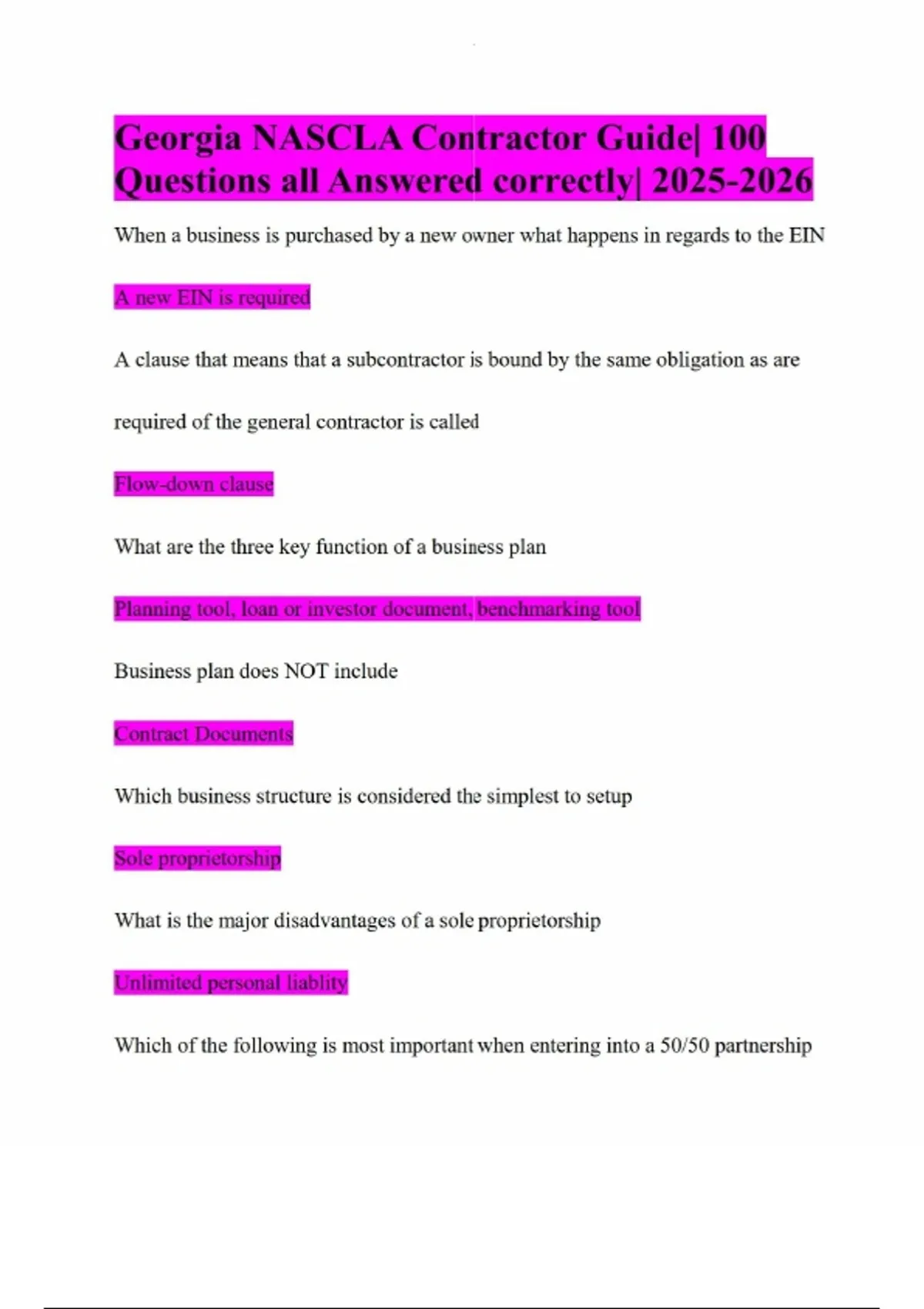 Georgia NASCLA Contractor Guide| 100 Questions all Answered correctly| 2025-2026

When a business is purchased by a new owner what happens in regards to the EIN

A new EIN is required

A clause that means that a subcontractor is bound by the same obligation as are required of the general contractor is called

Flow-down clause

What are the three key function of a business plan

Planning tool, loan or investor document, benchmarking tool

Business plan does NOT include

Contract Documents

Which business structure is considered the simplest to setup

Sole proprietorship

What is the major disadvantages of a sole proprietorship

Unlimited personal liablity

Which of the following is most important when entering into a 50/50 partnership